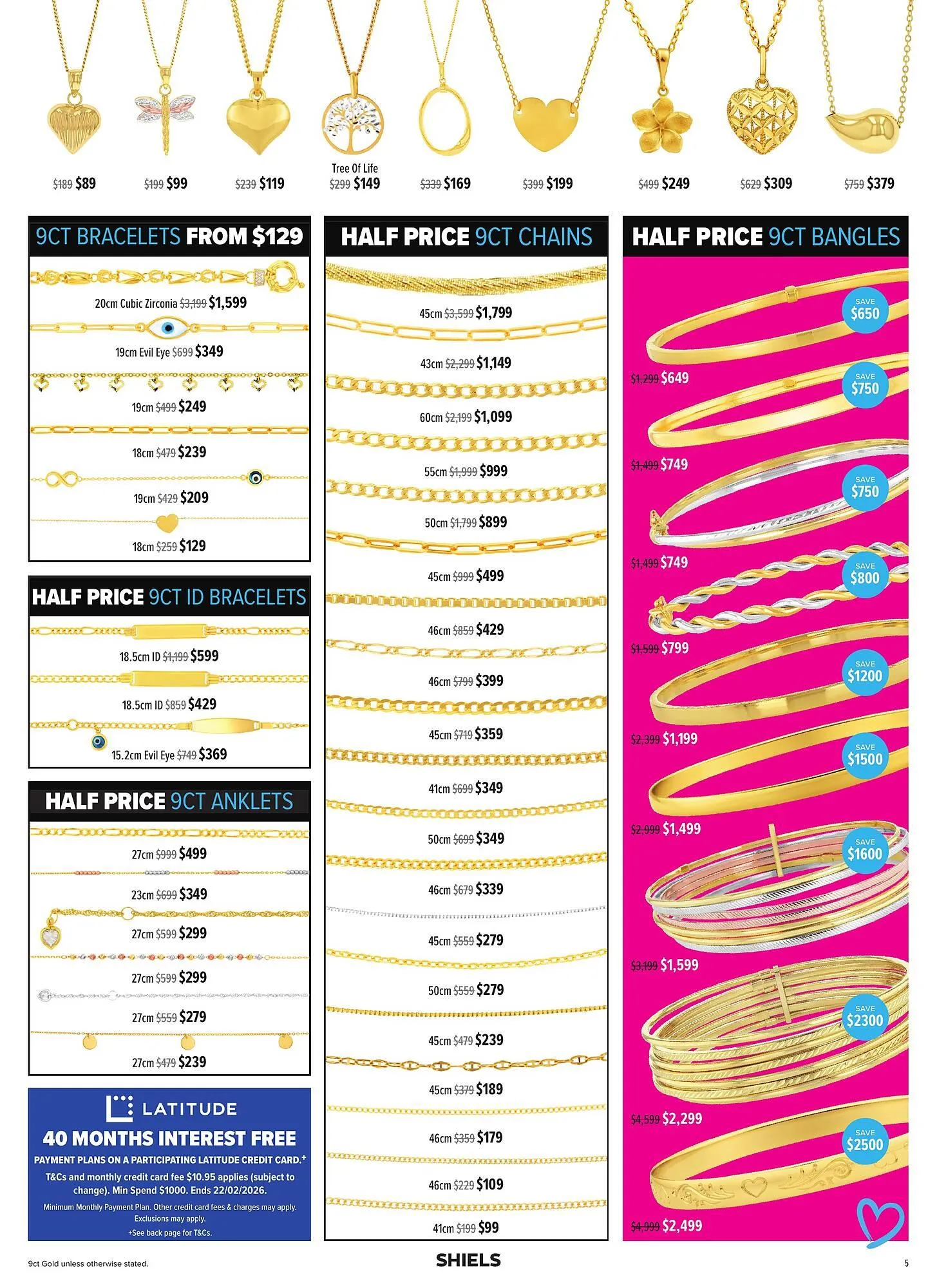 $189 $89
$199 $99
$239 $119
Tree Of Life $299 $149
$339 $169
$399 $199
$499 $249
$629 $309
$759 $379

9CT BRACELETS FROM $129

20cm Cubic Zirconia $3,199 $1,599
19cm Evil Eye $699 $349
19cm $499 $249
18cm $479 $239
19cm $429 $209
18cm $259 $129

HALF PRICE 9CT ID BRACELETS

18.5cm ID $1,199 $599
18.5cm ID $859 $429
15.2cm Evil Eye $749 $369

HALF PRICE 9CT ANKLETS

27cm $999 $499
23cm $699 $349
27cm $599 $299
27cm $599 $299
27cm $559 $279
27cm $479 $239

LATITUDE
40 MONTHS INTEREST FREE
PAYMENT PLANS ON A PARTICIPATING LATITUDE CREDIT CARD.+
T&Cs and monthly credit card fee $10.95 applies (subject to change). Min Spend $1000. Ends 22/02/2026.
Minimum Monthly Payment Plan. Other credit card fees & charges may apply. Exclusions may apply.
+See back page for T&Cs.

HALF PRICE 9CT CHAINS

45cm $3,599 $1,799
43cm $2,299 $1,149
60cm $2,199 $1,099
55cm $1,999 $999
50cm $1,799 $899
45cm $999 $499
46cm $859 $429
46cm $799 $399
45cm $719 $359
41cm $699 $349
50cm $699 $349
46cm $679 $339
45cm $559 $279
50cm $559 $279
45cm $479 $239
45cm $379 $189
46cm $359 $179
46cm $229 $109
41cm $199 $99

HALF PRICE 9CT BANGLES

SAVE $650
$1,299 $649
SAVE $750
$1,499 $749
SAVE $750
$1,499 $749
SAVE $800
$1,599 $799
SAVE $1200
$2,399 $1,199
SAVE $1500
$2,999 $1,499
SAVE $1600
$3,199 $1,599
SAVE $2300
$4,599 $2,299
SAVE $2500
$4,999 $2,499

9ct Gold unless otherwise stated.
SHIELS
5